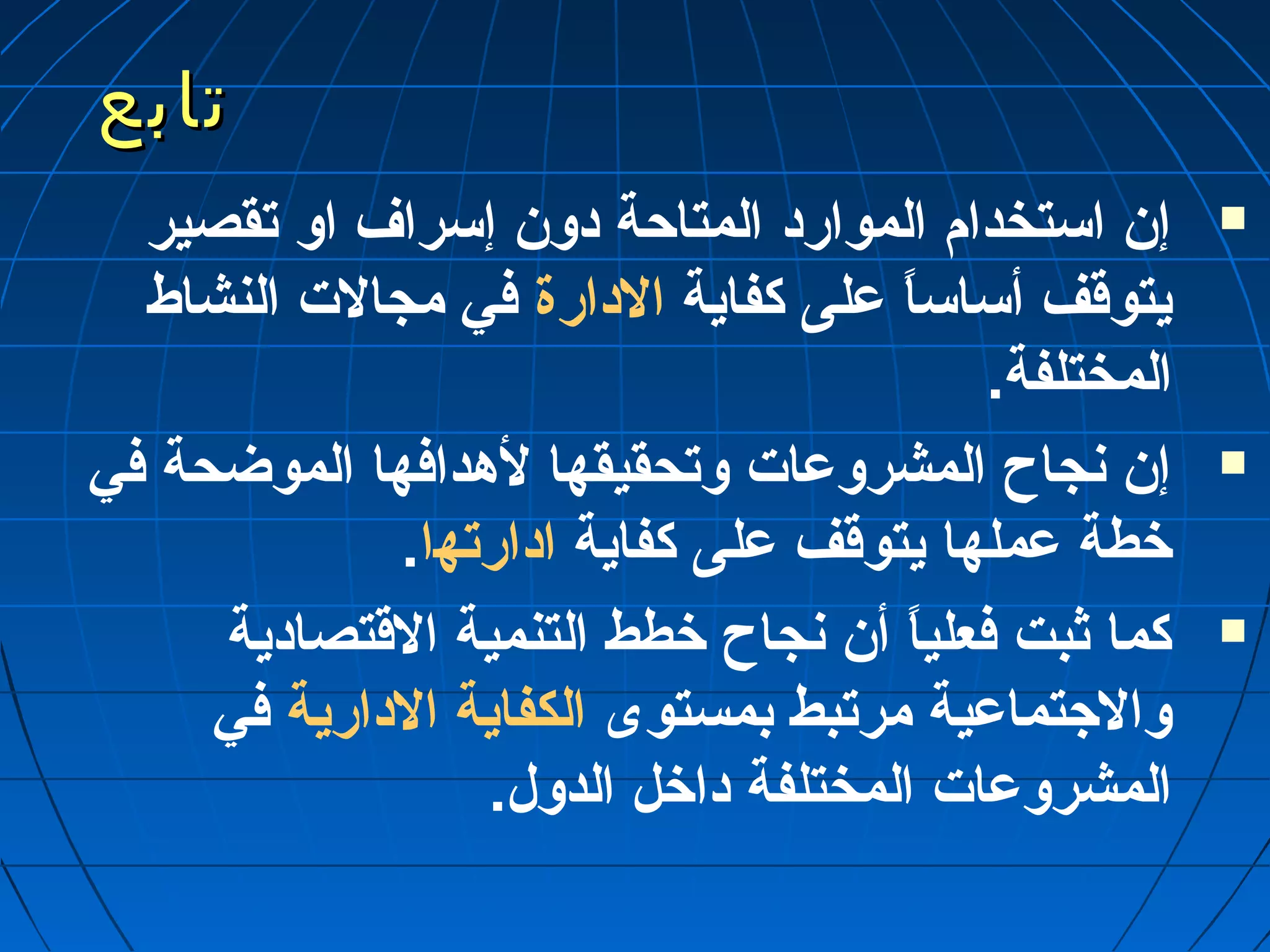 تابع

▪ إن استخدام الموارد المتاحة دون إسراف او تقصير يتوقف أساساً على كفاية الادارة في مجالات النشاط المختلفة.

▪ إن نجاح المشروعات وتحقيقها لأهدافها الموضحة في خطة عملها يتوقف على كفاية ادارتها.

▪ كما ثبت فعلياً أن نجاح خطط التنمية الاقتصادية والاجتماعية مرتبط بمستوى الكفاية الادارية في المشروعات المختلفة داخل الدول.